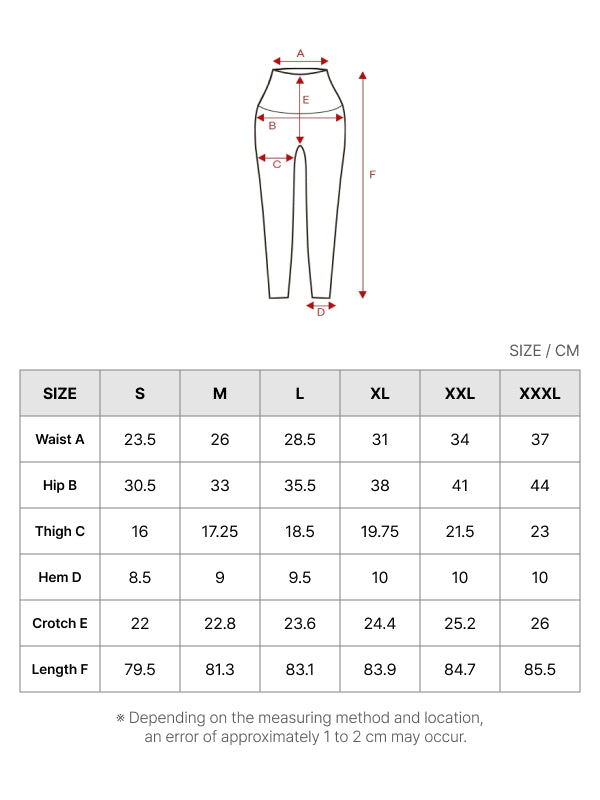 A
E
B
C
F
D

SIZE / CM

| SIZE | S | M | L | XL | XXL | XXXL |
|---|---|---|---|---|---|---|
| Waist A | 23.5 | 26 | 28.5 | 31 | 34 | 37 |
| Hip B | 30.5 | 33 | 35.5 | 38 | 41 | 44 |
| Thigh C | 16 | 17.25 | 18.5 | 19.75 | 21.5 | 23 |
| Hem D | 8.5 | 9 | 9.5 | 10 | 10 | 10 |
| Crotch E | 22 | 22.8 | 23.6 | 24.4 | 25.2 | 26 |
| Length F | 79.5 | 81.3 | 83.1 | 83.9 | 84.7 | 85.5 |

※ Depending on the measuring method and location, an error of approximately 1 to 2 cm may occur.